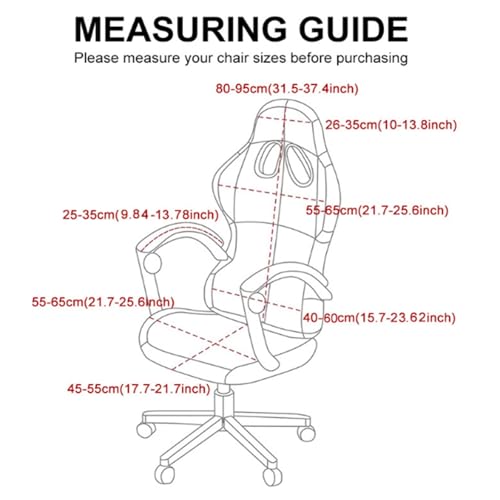 MEASURING GUIDE

Please measure your chair sizes before purchasing

80-95cm(31.5-37.4inch)

26-35cm(10-13.8inch)

25-35cm(9.84-13.78inch)

55-65cm(21.7-25.6inch)

55-65cm(21.7-25.6inch)

40-60cm(15.7-23.62inch)

45-55cm(17.7-21.7inch)